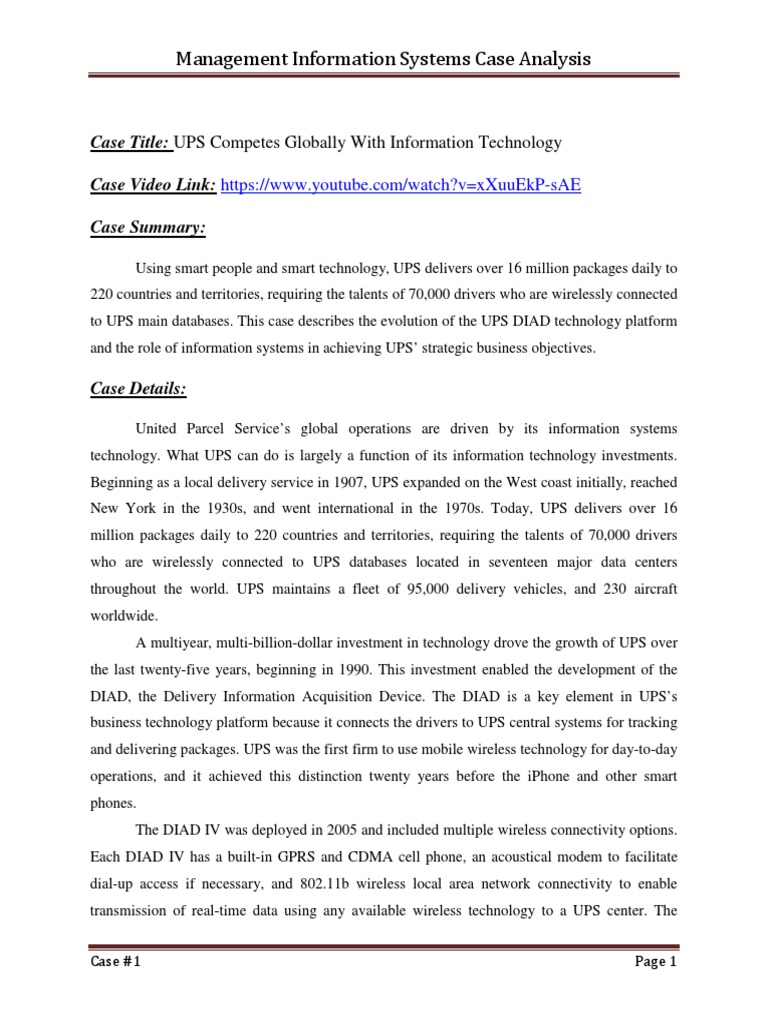 Management Information Systems Case Analysis

Case Title: UPS Competes Globally With Information Technology

Case Video Link: https://www.youtube.com/watch?v=xXuuEkP-sAE

Case Summary:

Using smart people and smart technology, UPS delivers over 16 million packages daily to 220 countries and territories, requiring the talents of 70,000 drivers who are wirelessly connected to UPS main databases. This case describes the evolution of the UPS DIAD technology platform and the role of information systems in achieving UPS' strategic business objectives.

Case Details:

United Parcel Service's global operations are driven by its information systems technology. What UPS can do is largely a function of its information technology investments. Beginning as a local delivery service in 1907, UPS expanded on the West coast initially, reached New York in the 1930s, and went international in the 1970s. Today, UPS delivers over 16 million packages daily to 220 countries and territories, requiring the talents of 70,000 drivers who are wirelessly connected to UPS databases located in seventeen major data centers throughout the world. UPS maintains a fleet of 95,000 delivery vehicles, and 230 aircraft worldwide.

A multiyear, multi-billion-dollar investment in technology drove the growth of UPS over the last twenty-five years, beginning in 1990. This investment enabled the development of the DIAD, the Delivery Information Acquisition Device. The DIAD is a key element in UPS's business technology platform because it connects the drivers to UPS central systems for tracking and delivering packages. UPS was the first firm to use mobile wireless technology for day-to-day operations, and it achieved this distinction twenty years before the iPhone and other smart phones.

The DIAD IV was deployed in 2005 and included multiple wireless connectivity options. Each DIAD IV has a built-in GPRS and CDMA cell phone, an acoustical modem to facilitate dial-up access if necessary, and 802.11b wireless local area network connectivity to enable transmission of real-time data using any available wireless technology to a UPS center. The

Case # 1

Page 1